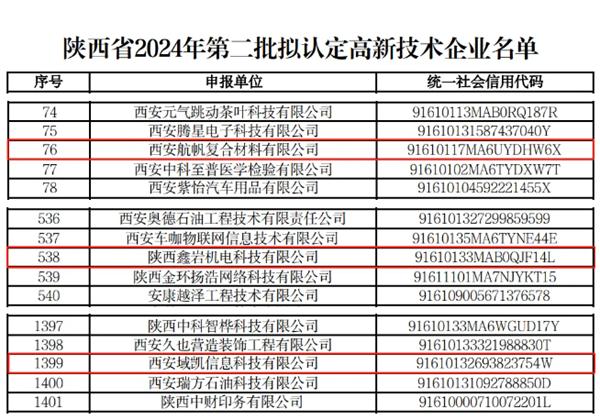 陕西省2024年第二批拟认定高新技术企业名单

| 序号 | 申报单位 | 统一社会信用代码 |
|---|---|---|
| 74 | 西安元气跳动茶叶科技有限公司 | 91610113MAB0RQ187R |
| 75 | 西安腾星电子科技有限公司 | 91610131587437040Y |
| 76 | 西安航帆复合材料有限公司 | 91610117MA6UYDHW6X |
| 77 | 西安中科至普医学检验有限公司 | 91610102MA6TYDXW7T |
| 78 | 西安紫怡汽车用品有限公司 | 91610104592221455X |
| 536 | 西安奥德石油工程技术有限责任公司 | 916101327299859599 |
| 537 | 西安车咖物联网信息技术有限公司 | 91610135MA6TYNE44E |
| 538 | 陕西鑫岩机电科技有限公司 | 91610133MAB0QJF14L |
| 539 | 陕西金环扬浩网络科技有限公司 | 91611101MA7NJYKT15 |
| 540 | 安康越泽工程技术有限公司 | 916109005671376578 |
| 1397 | 陕西中科智桦科技有限公司 | 91610133MA6WGUD17Y |
| 1398 | 西安久也营造装饰工程有限公司 | 91610133321988830T |
| 1399 | 西安域凯信息科技有限公司 | 91610132693823754W |
| 1400 | 西安瑞方石油科技有限公司 | 91610131092788850D |
| 1401 | 陕西中财印务有限公司 | 91610000710072201L |